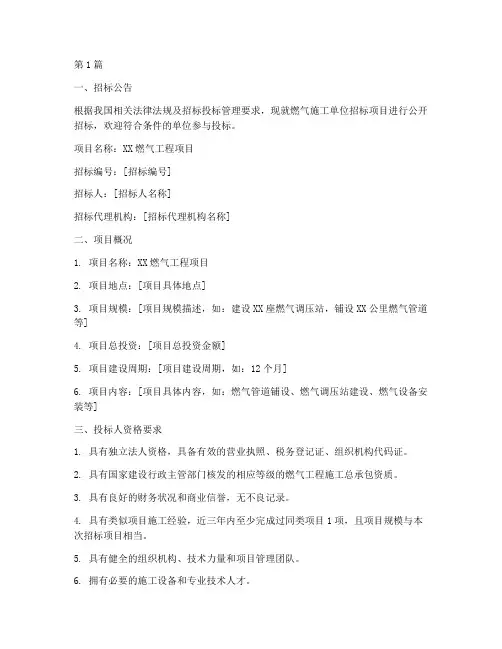 第 1 篇

一、招标公告

根据我国相关法律法规及招标投标管理要求，现就燃气施工单位招标项目进行公开招标，欢迎符合条件的单位参与投标。

项目名称：XX 燃气工程项目

招标编号：[招标编号]

招标人：[招标人名称]

招标代理机构：[招标代理机构名称]

二、项目概况

1. 项目名称：XX 燃气工程项目

2. 项目地点：[项目具体地点]

3. 项目规模：[项目规模描述，如：建设 XX 座燃气调压站，铺设 XX 公里燃气管道等]

4. 项目总投资：[项目总投资金额]

5. 项目建设周期：[项目建设周期，如：12 个月]

6. 项目内容：[项目具体内容，如：燃气管道铺设、燃气调压站建设、燃气设备安装等]

三、投标人资格要求

1. 具有独立法人资格，具备有效的营业执照、税务登记证、组织机构代码证。

2. 具有国家建设行政主管部门核发的相应等级的燃气工程施工总承包资质。

3. 具有良好的财务状况和商业信誉，无不良记录。

4. 具有类似项目施工经验，近三年内至少完成过同类项目 1 项，且项目规模与本次招标项目相当。

5. 具有健全的组织机构、技术力量和项目管理团队。

6. 拥有必要的施工设备和专业技术人才。